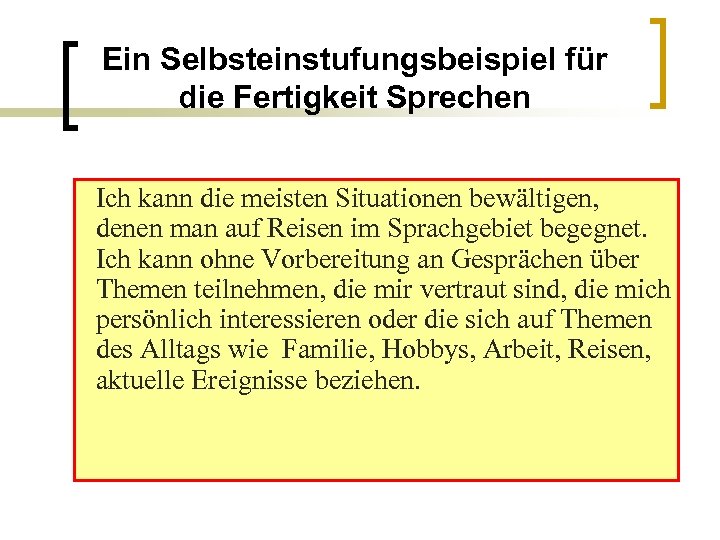 Ein Selbsteinstufungsbeispiel für die Fertigkeit Sprechen

Ich kann die meisten Situationen bewältigen, denen man auf Reisen im Sprachgebiet begegnet. Ich kann ohne Vorbereitung an Gesprächen über Themen teilnehmen, die mir vertraut sind, die mich persönlich interessieren oder die sich auf Themen des Alltags wie Familie, Hobbys, Arbeit, Reisen, aktuelle Ereignisse beziehen.